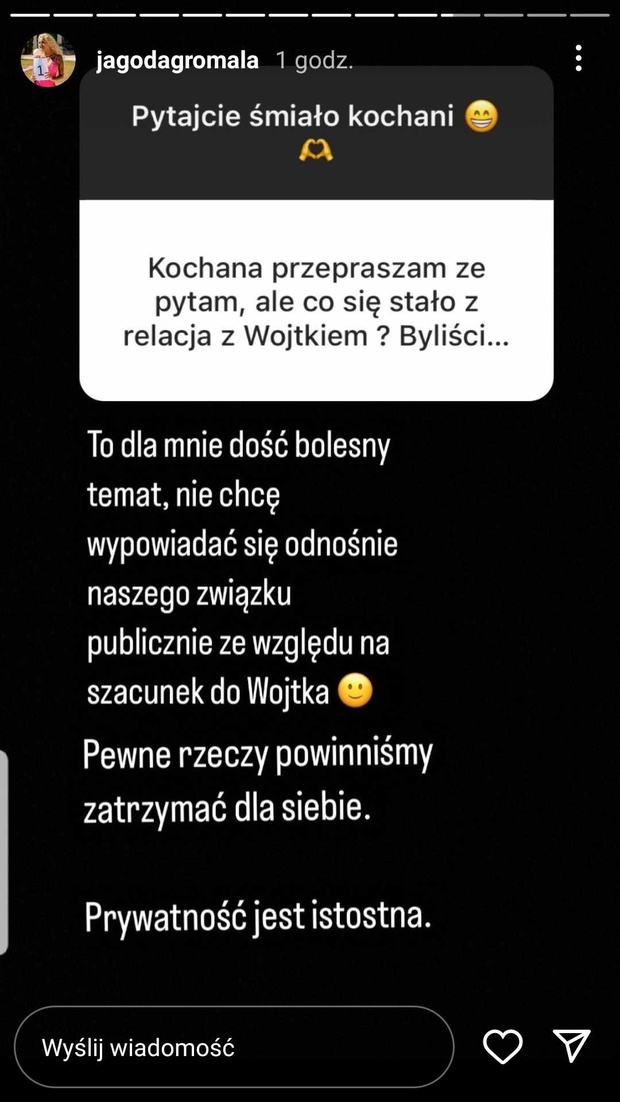 jagodagromala 1 godz.

Pytajcie śmiało kochani 😁 🫶

Kochana przepraszam ze pytam, ale co się stało z relacja z Wojtkiem ? Byliści...

To dla mnie dość bolesny temat, nie chcę wypowiadać się odnośnie naszego związku publicznie ze względu na szacunek do Wojtka 🙂

Pewne rzeczy powinniśmy zatrzymać dla siebie.

Prywatność jest istostna.

Wyślij wiadomość